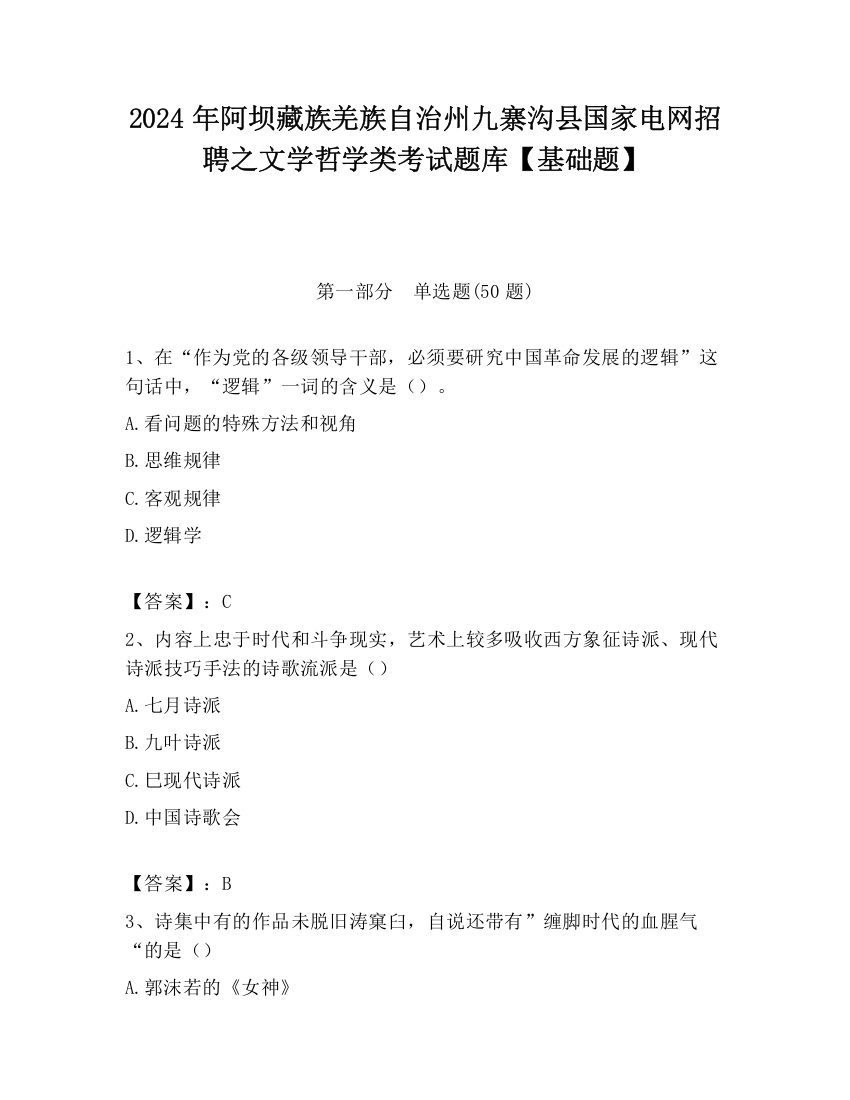 2024 年阿坝藏族羌族自治州九寨沟县国家电网招聘之文学哲学类考试题库【基础题】

第一部分　单选题(50 题)

1、在“作为党的各级领导干部，必须要研究中国革命发展的逻辑”这句话中，“逻辑”一词的含义是（）。

A.看问题的特殊方法和视角

B.思维规律

C.客观规律

D.逻辑学

【答案】：C

2、内容上忠于时代和斗争现实，艺术上较多吸收西方象征诗派、现代诗派技巧手法的诗歌流派是（）

A.七月诗派

B.九叶诗派

C.巳现代诗派

D.中国诗歌会

【答案】：B

3、诗集中有的作品未脱旧涛窠臼，自说还带有”缠脚时代的血腥气“的是（）

A.郭沫若的《女神》